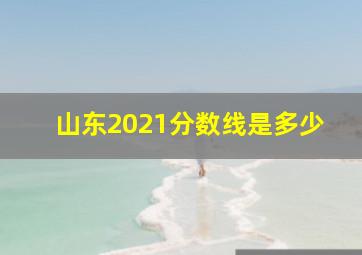 山东2021分数线是多少